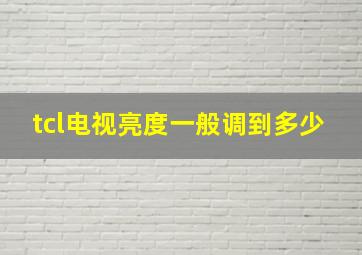 tcl电视亮度一般调到多少